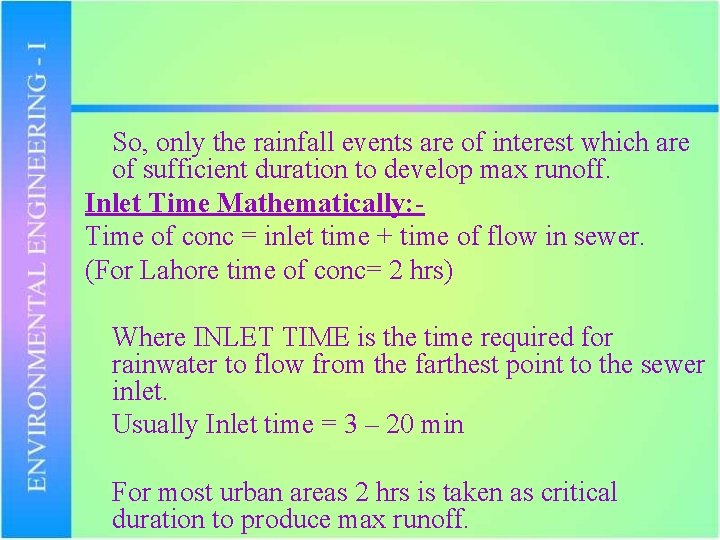 ENVIRONMENTAL ENGINEERING - I

So, only the rainfall events are of interest which are of sufficient duration to develop max runoff.

Inlet Time Mathematically:-

Time of conc = inlet time + time of flow in sewer.

(For Lahore time of conc= 2 hrs)

Where INLET TIME is the time required for rainwater to flow from the farthest point to the sewer inlet.

Usually Inlet time = 3 – 20 min

For most urban areas 2 hrs is taken as critical duration to produce max runoff.